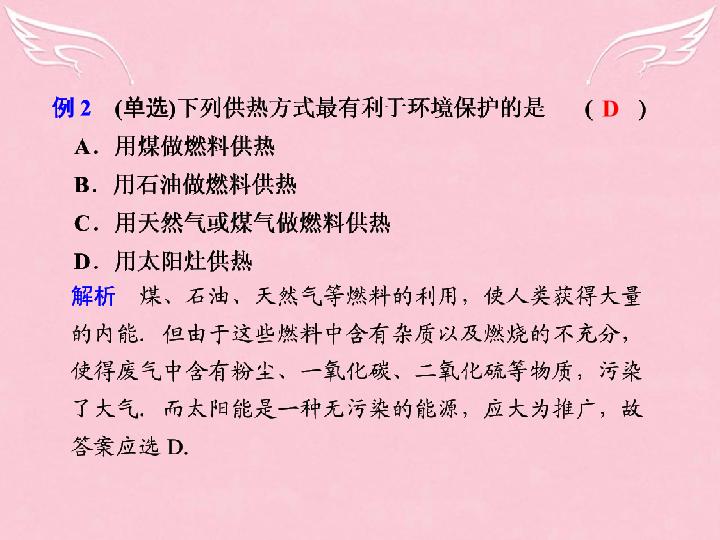 例2 (单选)下列供热方式最有利于环境保护的是 (D)

A．用煤做燃料供热

B．用石油做燃料供热

C．用天然气或煤气做燃料供热

D．用太阳灶供热

解析 煤、石油、天然气等燃料的利用，使人类获得大量的内能．但由于这些燃料中含有杂质以及燃烧的不充分，使得废气中含有粉尘、一氧化碳、二氧化硫等物质，污染了大气．而太阳能是一种无污染的能源，应大为推广，故答案应选D.